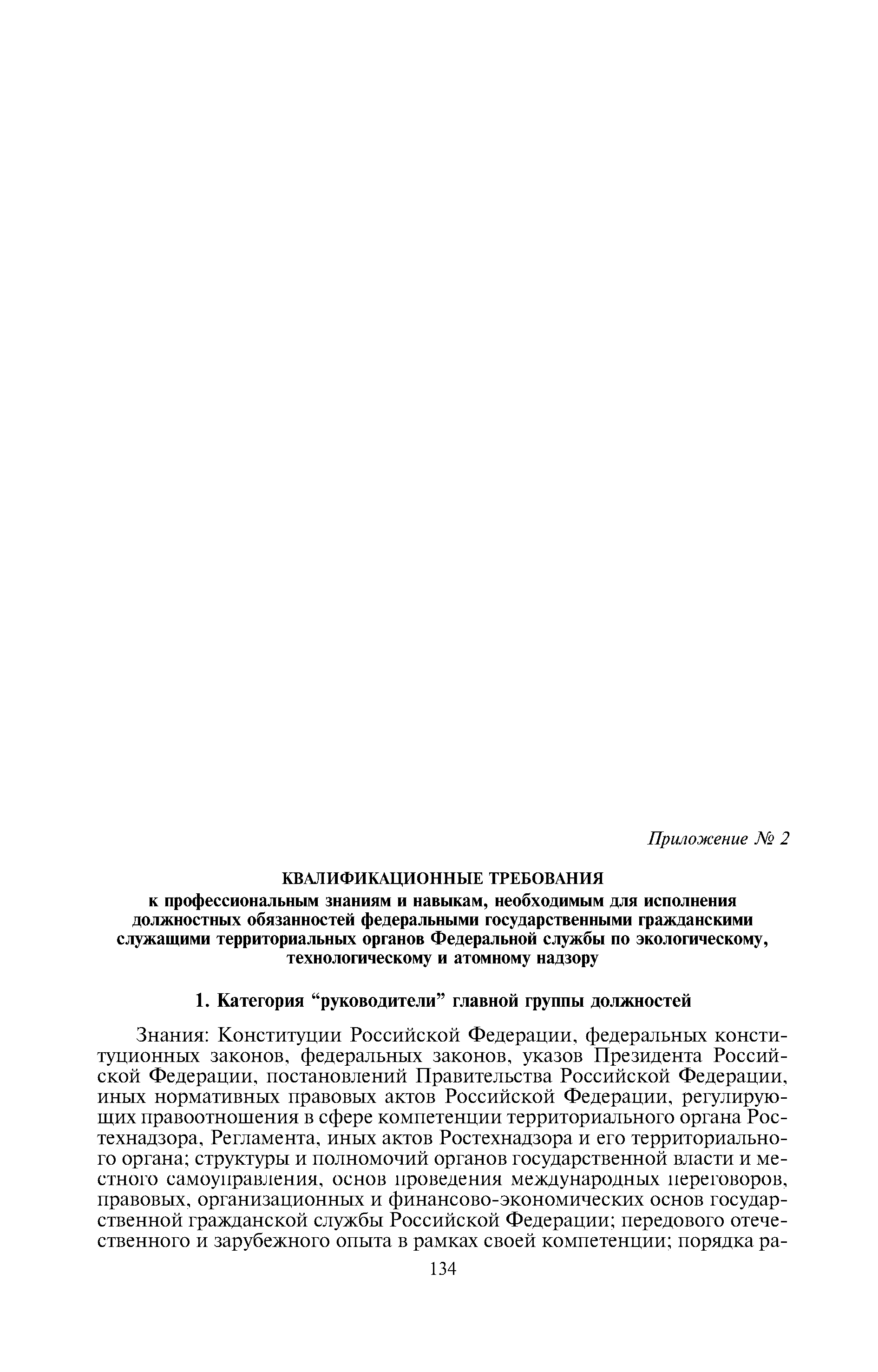 Приложение № 2

КВАЛИФИКАЦИОННЫЕ ТРЕБОВАНИЯ
к профессиональным знаниям и навыкам, необходимым для исполнения должностных обязанностей федеральными государственными гражданскими служащими территориальных органов Федеральной службы по экологическому, технологическому и атомному надзору

1. Категория “руководители” главной группы должностей

Знания: Конституции Российской Федерации, федеральных конституционных законов, федеральных законов, указов Президента Российской Федерации, постановлений Правительства Российской Федерации, иных нормативных правовых актов Российской Федерации, регулирующих правоотношения в сфере компетенции территориального органа Ростехнадзора, Регламента, иных актов Ростехнадзора и его территориального органа; структуры и полномочий органов государственной власти и местного самоуправления, основ проведения международных переговоров, правовых, организационных и финансово-экономических основ государственной гражданской службы Российской Федерации; передового отечественного и зарубежного опыта в рамках своей компетенции; порядка ра-

134